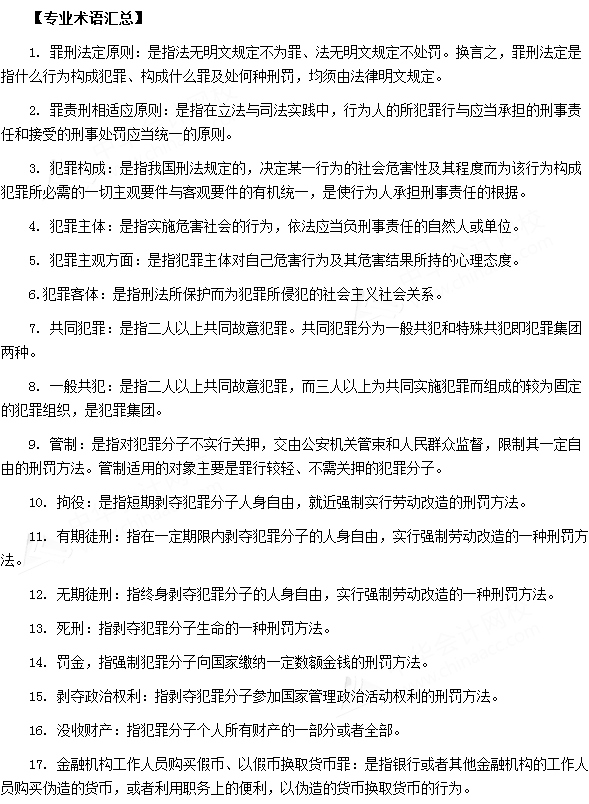 【专业术语汇总】

1. 罪刑法定原则：是指法无明文规定不为罪、法无明文规定不处罚。换言之，罪刑法定是指什么行为构成犯罪、构成什么罪及处何种刑罚，均须由法律明文规定。

2. 罪责刑相适应原则：是指在立法与司法实践中，行为人的所犯罪行与应当承担的刑事责任和接受的刑事处罚应当统一的原则。

3. 犯罪构成：是指我国刑法规定的，决定某一行为的社会危害性及其程度而为该行为构成犯罪所必需的一切主观要件与客观要件的有机统一，是使行为人承担刑事责任的根据。

4. 犯罪主体：是指实施危害社会的行为，依法应当负刑事责任的自然人或单位。

5. 犯罪主观方面：是指犯罪主体对自己危害行为及其危害结果所持的心理态度。

6.犯罪客体：是指刑法所保护而为犯罪所侵犯的社会主义社会关系。

7. 共同犯罪：是指二人以上共同故意犯罪。共同犯罪分为一般共犯和特殊共犯即犯罪集团两种。

8. 一般共犯：是指二人以上共同故意犯罪，而三人以上为共同实施犯罪而组成的较为固定的犯罪组织，是犯罪集团。

9. 管制：是指对犯罪分子不实行关押，交由公安机关管束和人民群众监督，限制其一定自由的刑罚方法。管制适用的对象主要是罪行较轻、不需关押的犯罪分子。

10. 拘役：是指短期剥夺犯罪分子人身自由，就近强制实行劳动改造的刑罚方法。

11. 有期徒刑：指在一定期限内剥夺犯罪分子的人身自由，实行强制劳动改造的一种刑罚方法。

12. 无期徒刑：指终身剥夺犯罪分子的人身自由，实行强制劳动改造的一种刑罚方法。

13. 死刑：指剥夺犯罪分子生命的一种刑罚方法。

14. 罚金，指强制犯罪分子向国家缴纳一定数额金钱的刑罚方法。

15. 剥夺政治权利：指剥夺犯罪分子参加国家管理政治活动权利的刑罚方法。

16. 没收财产：指犯罪分子个人所有财产的一部分或者全部。

17. 金融机构工作人员购买假币、以假币换取货币罪：是指银行或者其他金融机构的工作人员购买伪造的货币，或者利用职务上的便利，以伪造的货币换取货币的行为。